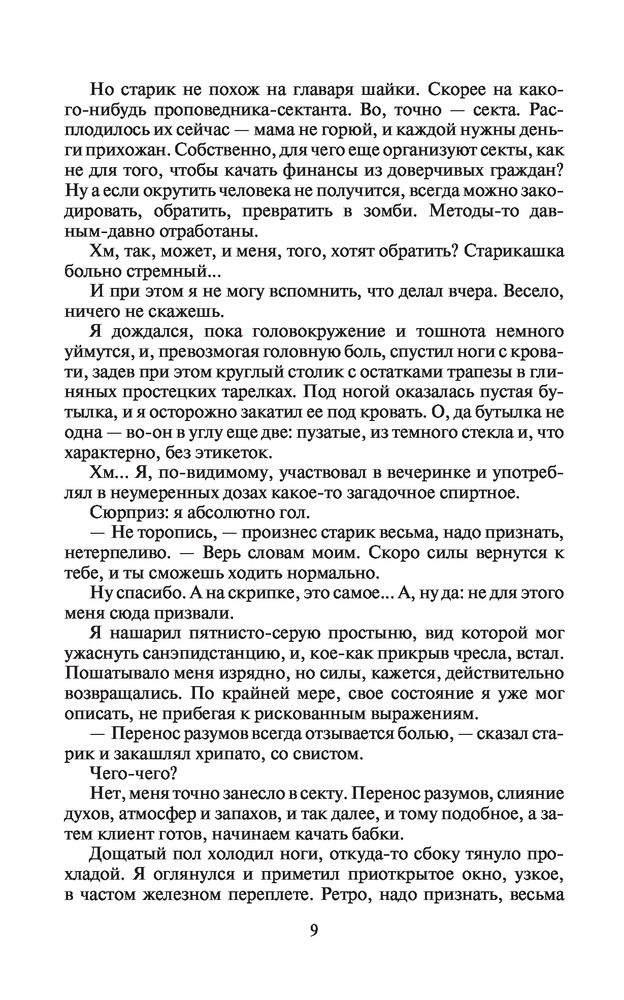 Но старик не похож на главаря шайки. Скорее на какого-нибудь проповедника-сектанта. Во, точно — секта. Расплодилось их сейчас — мама не горюй, и каждой нужны деньги прихожан. Собственно, для чего еще организуют секты, как не для того, чтобы качать финансы из доверчивых граждан? Ну а если окрутить человека не получится, всегда можно закодировать, обратить, превратить в зомби. Методы-то давным-давно отработаны.

Хм, так, может, и меня, того, хотят обратить? Старикашка больно стремный...

И при этом я не могу вспомнить, что делал вчера. Весело, ничего не скажешь.

Я дождался, пока головокружение и тошнота немного уймутся, и, превозмогая головную боль, спустил ноги с кровати, задев при этом круглый столик с остатками трапезы в глиняных простецких тарелках. Под ногой оказалась пустая бутылка, и я осторожно закатил ее под кровать. О, да бутылка не одна — во-он в углу еще две: пузатые, из темного стекла и, что характерно, без этикеток.

Хм... Я, по-видимому, участвовал в вечеринке и употреблял в неумеренных дозах какое-то загадочное спиртное.

Сюрприз: я абсолютно гол.

— Не торопись, — произнес старик весьма, надо признать, нетерпеливо. — Верь словам моим. Скоро силы вернутся к тебе, и ты сможешь ходить нормально.

Ну спасибо. А на скрипке, это самое... А, ну да: не для этого меня сюда призвали.

Я нашарил пятнисто-серую простыню, вид которой мог ужаснуть санэпидстанцию, и, кое-как прикрыв чресла, встал. Пошатывало меня изрядно, но силы, кажется, действительно возвращались. По крайней мере, свое состояние я уже мог описать, не прибегая к рискованным выражениям.

— Перенос разумов всегда отзывается болью, — сказал старик и закашлял хрипато, со свистом.

Чего-чего?

Нет, меня точно занесло в секту. Перенос разумов, слияние духов, атмосфер и запахов, и так далее, и тому подобное, а затем клиент готов, начинаем качать бабки.

Дощатый пол холодил ноги, откуда-то сбоку тянуло прохладой. Я оглянулся и приметил приоткрытое окно, узкое, в частом железном переплете. Ретро, надо признать, весьма

9